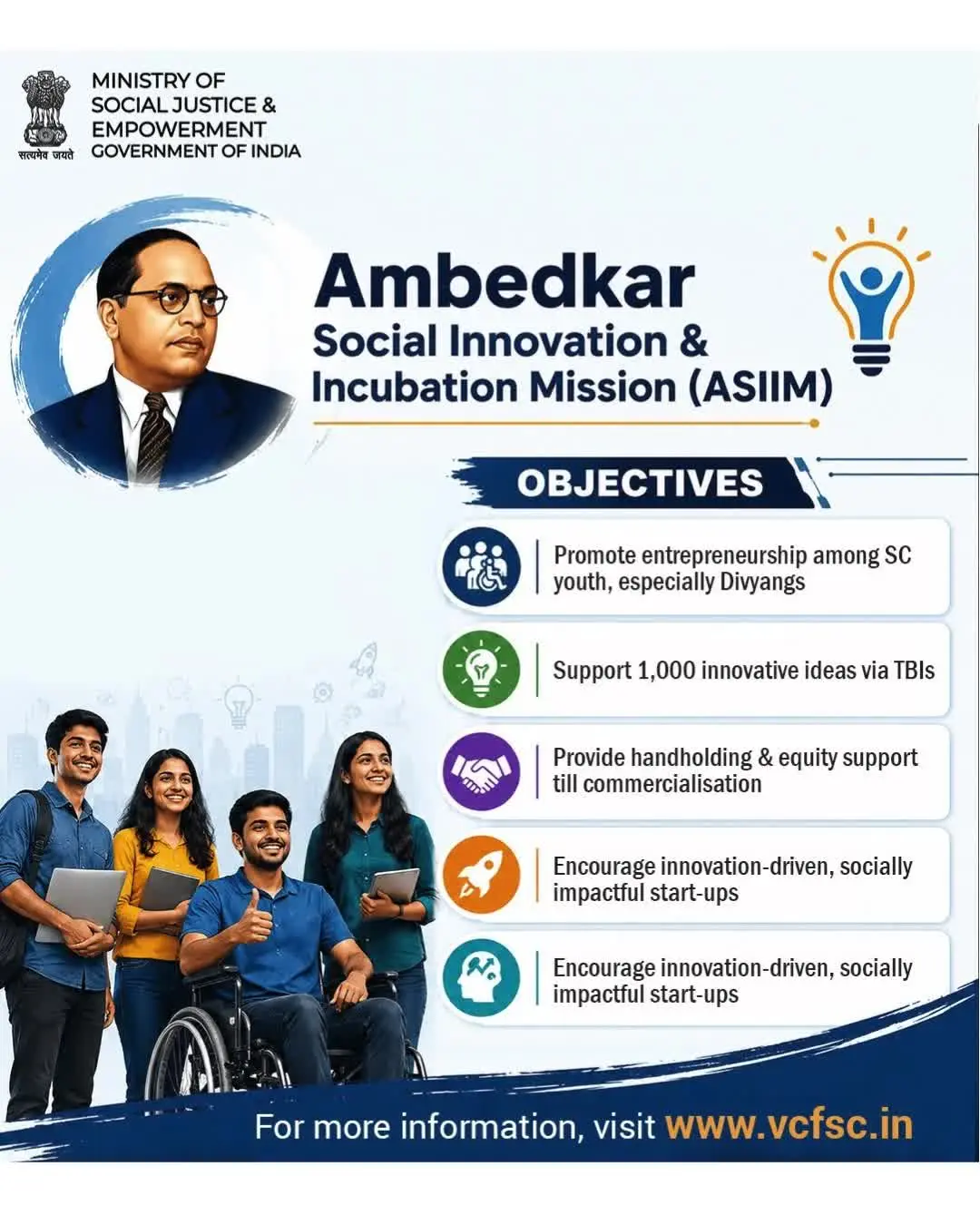 सत्यमेव जयते

MINISTRY OF
SOCIAL JUSTICE &
EMPOWERMENT
GOVERNMENT OF INDIA

Ambedkar
Social Innovation &
Incubation Mission (ASIIM)

OBJECTIVES

Promote entrepreneurship among SC youth, especially Divyangs

Support 1,000 innovative ideas via TBIs

Provide handholding & equity support till commercialisation

Encourage innovation-driven, socially impactful start-ups

Encourage innovation-driven, socially impactful start-ups

For more information, visit www.vcfsc.in